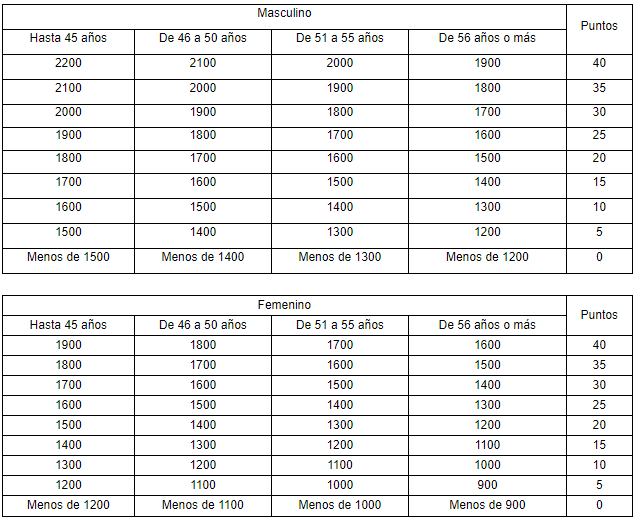 | Masculino | | | | Puntos |
|---|---|---|---|---|
| Hasta 45 años | De 46 a 50 años | De 51 a 55 años | De 56 años o más | |
| 2200 | 2100 | 2000 | 1900 | 40 |
| 2100 | 2000 | 1900 | 1800 | 35 |
| 2000 | 1900 | 1800 | 1700 | 30 |
| 1900 | 1800 | 1700 | 1600 | 25 |
| 1800 | 1700 | 1600 | 1500 | 20 |
| 1700 | 1600 | 1500 | 1400 | 15 |
| 1600 | 1500 | 1400 | 1300 | 10 |
| 1500 | 1400 | 1300 | 1200 | 5 |
| Menos de 1500 | Menos de 1400 | Menos de 1300 | Menos de 1200 | 0 |

| Femenino | | | | Puntos |
|---|---|---|---|---|
| Hasta 45 años | De 46 a 50 años | De 51 a 55 años | De 56 años o más | |
| 1900 | 1800 | 1700 | 1600 | 40 |
| 1800 | 1700 | 1600 | 1500 | 35 |
| 1700 | 1600 | 1500 | 1400 | 30 |
| 1600 | 1500 | 1400 | 1300 | 25 |
| 1500 | 1400 | 1300 | 1200 | 20 |
| 1400 | 1300 | 1200 | 1100 | 15 |
| 1300 | 1200 | 1100 | 1000 | 10 |
| 1200 | 1100 | 1000 | 900 | 5 |
| Menos de 1200 | Menos de 1100 | Menos de 1000 | Menos de 900 | 0 |